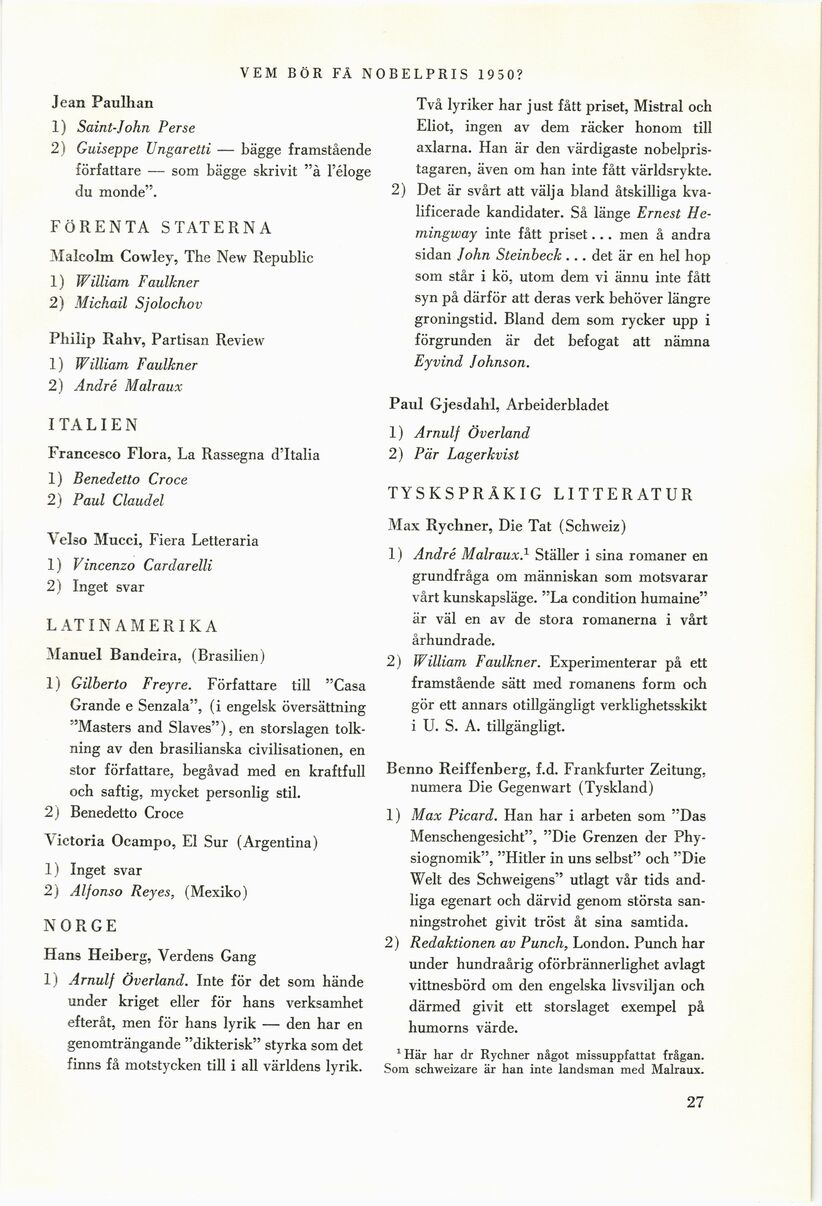 VEM BÖR FÅ NOBELPRIS 1950?

Jean Paulhan

1) Saint-John Perse
2) Guiseppe Ungaretti — bägge framstående författare — som bägge skrivit "à l'éloge du monde".

FÖRENTA STATERNA

Malcolm Cowley, The New Republic

1) William Faulkner
2) Michail Sjolochov

Philip Rahv, Partisan Review

1) William Faulkner
2) André Malraux

ITALIEN

Francesco Flora, La Rassegna d'Italia

1) Benedetto Croce
2) Paul Claudel

Velso Mucci, Fiera Letteraria

1) Vincenzo Cardarelli
2) Inget svar

LATINAMERIKA

Manuel Bandeira, (Brasilien)

1) Gilberto Freyre. Författare till "Casa Grande e Senzala", (i engelsk översättning "Masters and Slaves"), en storslagen tolkning av den brasilianska civilisationen, en stor författare, begåvad med en kraftfull och saftig, mycket personlig stil.
2) Benedetto Croce

Victoria Ocampo, El Sur (Argentina)

1) Inget svar
2) Alfonso Reyes, (Mexiko)

NORGE

Hans Heiberg, Verdens Gang

1) Arnulf Överland. Inte för det som hände under kriget eller för hans verksamhet efteråt, men för hans lyrik — den har en genomträngande "dikterisk" styrka som det finns få motstycken till i all världens lyrik. Två lyriker har just fått priset, Mistral och Eliot, ingen av dem räcker honom till axlarna. Han är den värdigaste nobelpristagaren, även om han inte fått världsrykte.
2) Det är svårt att välja bland åtskilliga kvalificerade kandidater. Så länge Ernest Hemingway inte fått priset... men å andra sidan John Steinbeck... det är en hel hop som står i kö, utom dem vi ännu inte fått syn på därför att deras verk behöver längre groningstid. Bland dem som rycker upp i förgrunden är det befogat att nämna Eyvind Johnson.

Paul Gjesdahl, Arbeiderbladet

1) Arnulf Överland
2) Pär Lagerkvist

TYSKSPRÅKIG LITTERATUR

Max Rychner, Die Tat (Schweiz)

1) André Malraux.$^1$ Ställer i sina romaner en grundfråga om människan som motsvarar vårt kunskapsläge. "La condition humaine" är väl en av de stora romanerna i vårt århundrade.
2) William Faulkner. Experimenterar på ett framstående sätt med romanens form och gör ett annars otillgängligt verklighetsskikt i U. S. A. tillgängligt.

Benno Reiffenberg, f.d. Frankfurter Zeitung, numera Die Gegenwart (Tyskland)

1) Max Picard. Han har i arbeten som "Das Menschengesicht", "Die Grenzen der Physiognomik", "Hitler in uns selbst" och "Die Welt des Schweigens" utlagt vår tids andliga egenart och därvid genom största sanningstrohet givit tröst åt sina samtida.
2) Redaktionen av Punch, London. Punch har under hundraårig oförbrännerlighet avlagt vittnesbörd om den engelska livsviljan och därmed givit ett storslaget exempel på humorns värde.

$^1$ Här har dr Rychner något missuppfattat frågan. Som schweizare är han inte landsman med Malraux.

27